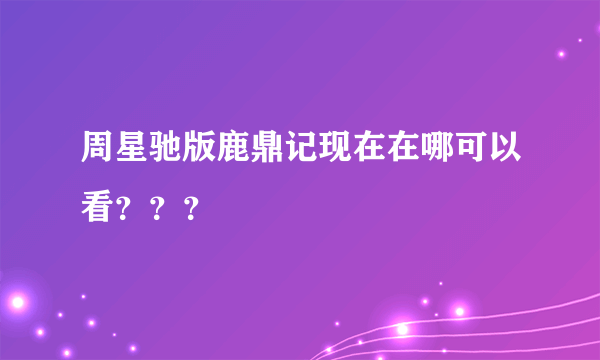 周星驰版鹿鼎记现在在哪可以看？？？